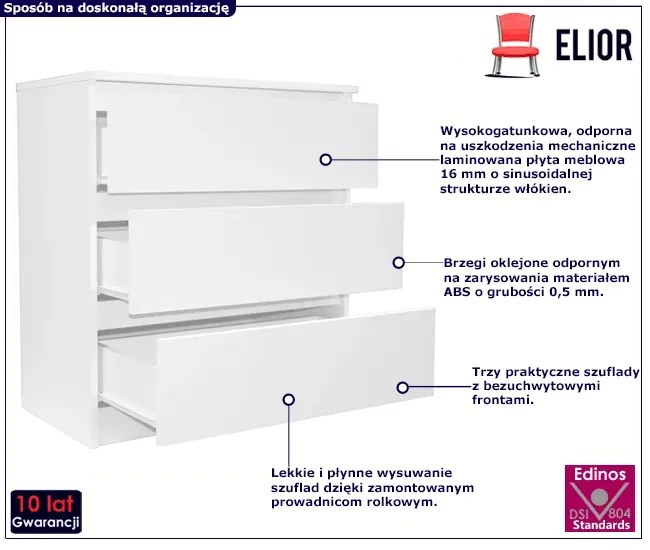 Sposób na doskonałą organizację

ELIOR

Wysokogatunkowa, odporna na uszkodzenia mechaniczne laminowana płyta meblowa 16 mm o sinusoidalnej strukturze włókien.

Brzegi oklejone odpornym na zarysowania materiałem ABS o grubości 0,5 mm.

Trzy praktyczne szuflady z bezuchwytowymi frontami.

Lekkie i płynne wysuwanie szuflad dzięki zamontowanym prowadnicom rolkowym.

10 lat
Gwarancji

Edinos
DSI 804
Standards